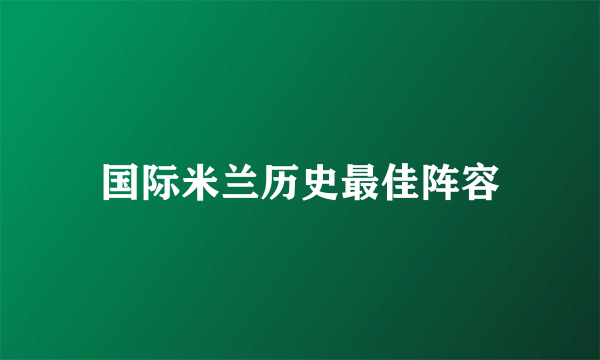 国际米兰历史最佳阵容